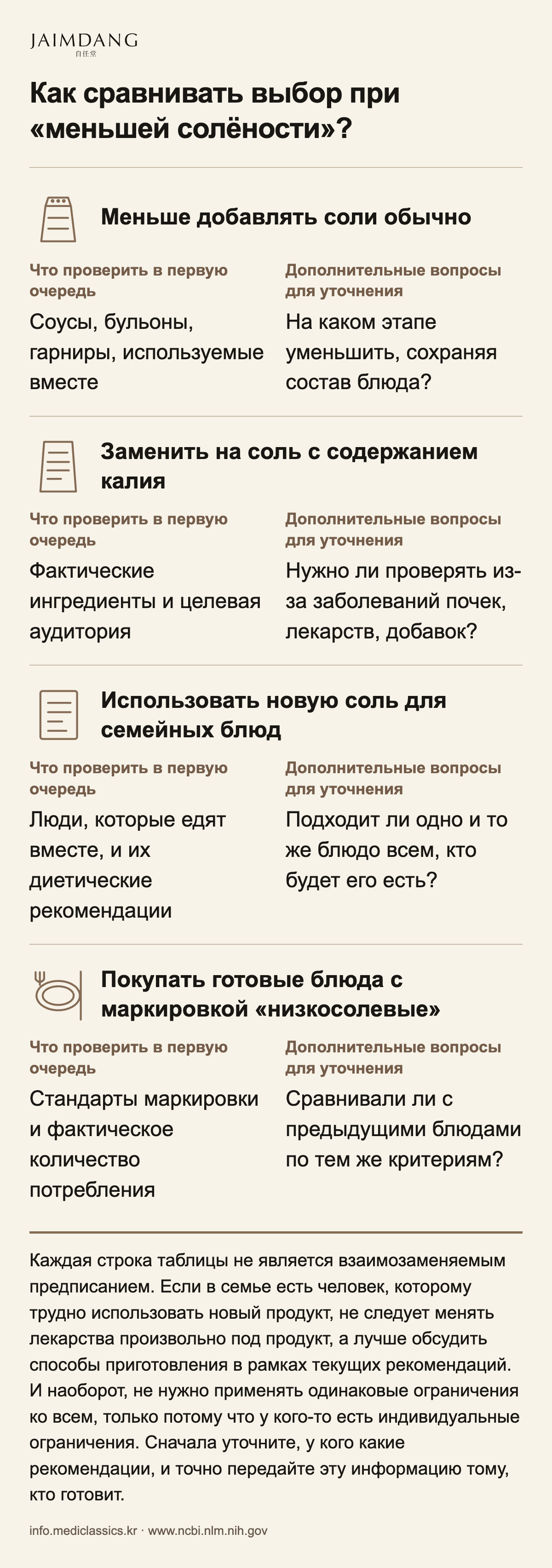 JAIMDANG
自任堂

Как сравнивать выбор при «меньшей солёности»?

Меньше добавлять соли обычно

Что проверить в первую очередь

Соусы, бульоны, гарниры, используемые вместе

Дополнительные вопросы для уточнения

На каком этапе уменьшить, сохраняя состав блюда?

Заменить на соль с содержанием калия

Что проверить в первую очередь

Фактические ингредиенты и целевая аудитория

Дополнительные вопросы для уточнения

Нужно ли проверять из-за заболеваний почек, лекарств, добавок?

Использовать новую соль для семейных блюд

Что проверить в первую очередь

Люди, которые едят вместе, и их диетические рекомендации

Дополнительные вопросы для уточнения

Подходит ли одно и то же блюдо всем, кто будет его есть?

Покупать готовые блюда с маркировкой «низкосолевые»

Что проверить в первую очередь

Стандарты маркировки и фактическое количество потребления

Дополнительные вопросы для уточнения

Сравнивали ли с предыдущими блюдами по тем же критериям?

Каждая строка таблицы не является взаимозаменяемым предписанием. Если в семье есть человек, которому трудно использовать новый продукт, не следует менять лекарства произвольно под продукт, а лучше обсудить способы приготовления в рамках текущих рекомендаций. И наоборот, не нужно применять одинаковые ограничения ко всем, только потому что у кого-то есть индивидуальные ограничения. Сначала уточните, у кого какие рекомендации, и точно передайте эту информацию тому, кто готовит.

info.mediclassics.kr · www.ncbi.nlm.nih.gov